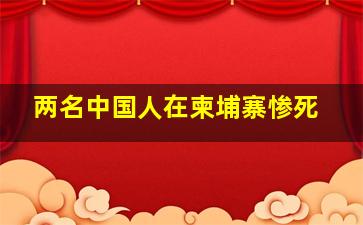 两名中国人在柬埔寨惨死